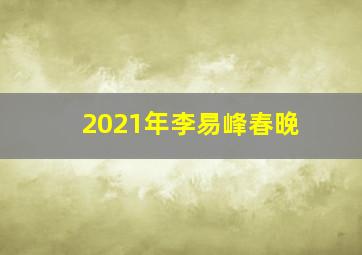 2021年李易峰春晚